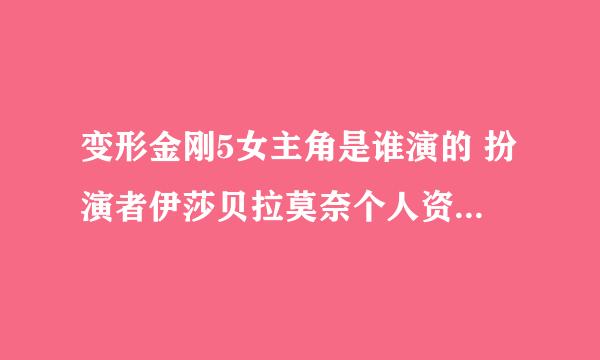 变形金刚5女主角是谁演的 扮演者伊莎贝拉莫奈个人资...